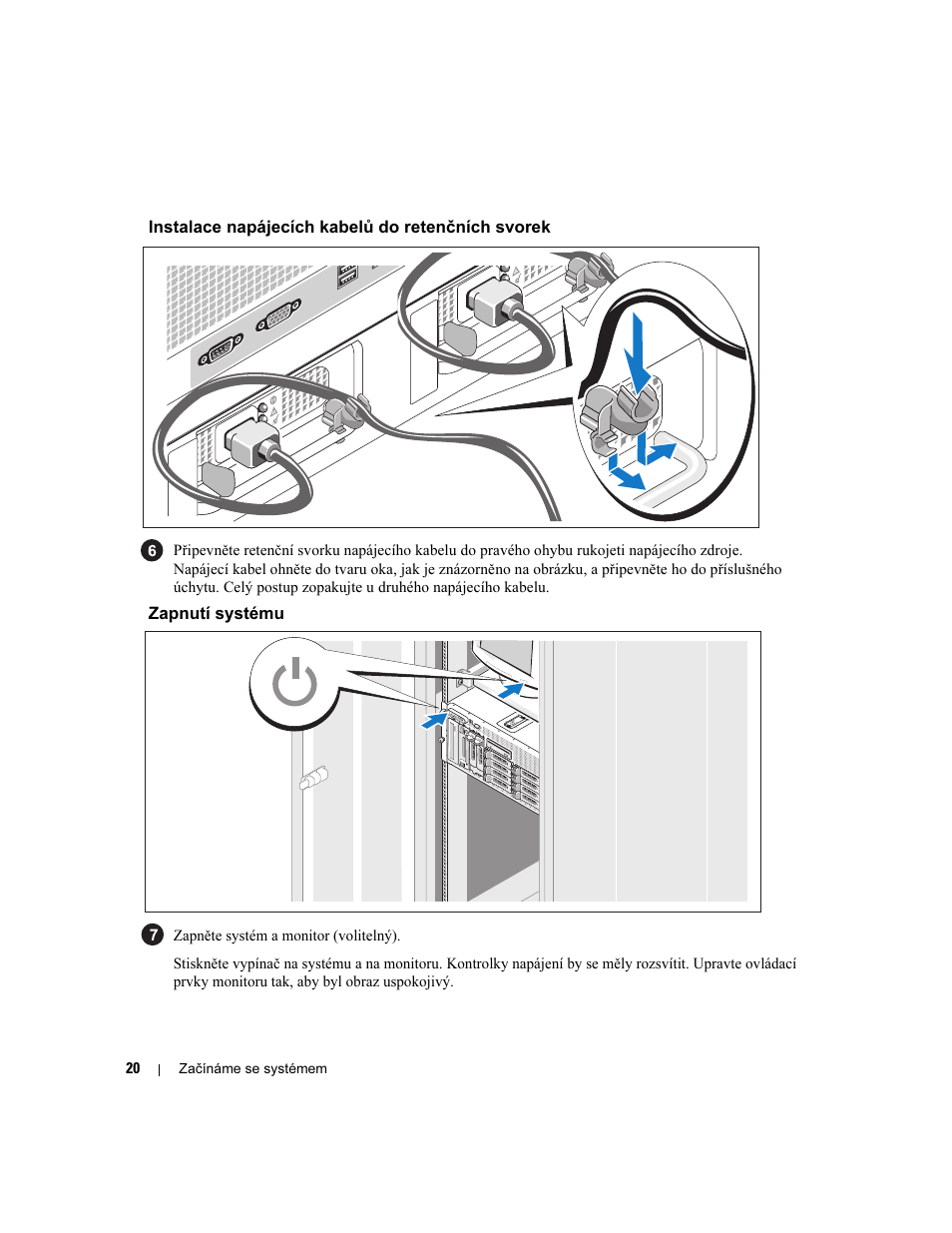 Instalace napájecích kabelů do retenčních svorek

6 Připevněte retenční svorku napájecího kabelu do pravého ohybu rukojeti napájecího zdroje. Napájecí kabel ohněte do tvaru oka, jak je znázorněno na obrázku, a připevněte ho do příslušného úchytu. Celý postup zopakujte u druhého napájecího kabelu.

Zapnutí systému

7 Zapněte systém a monitor (volitelný).

Stiskněte vypínač na systému a na monitoru. Kontrolky napájení by se měly rozsvítit. Upravte ovládací prvky monitoru tak, aby byl obraz uspokojivý.

20 | Začínáme se systémem